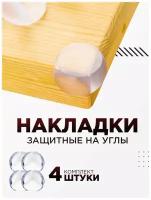 НАКЛАДКИ
ЗАЩИТНЫЕ НА УГЛЫ

4 КОМПЛЕКТ ШТУКИ